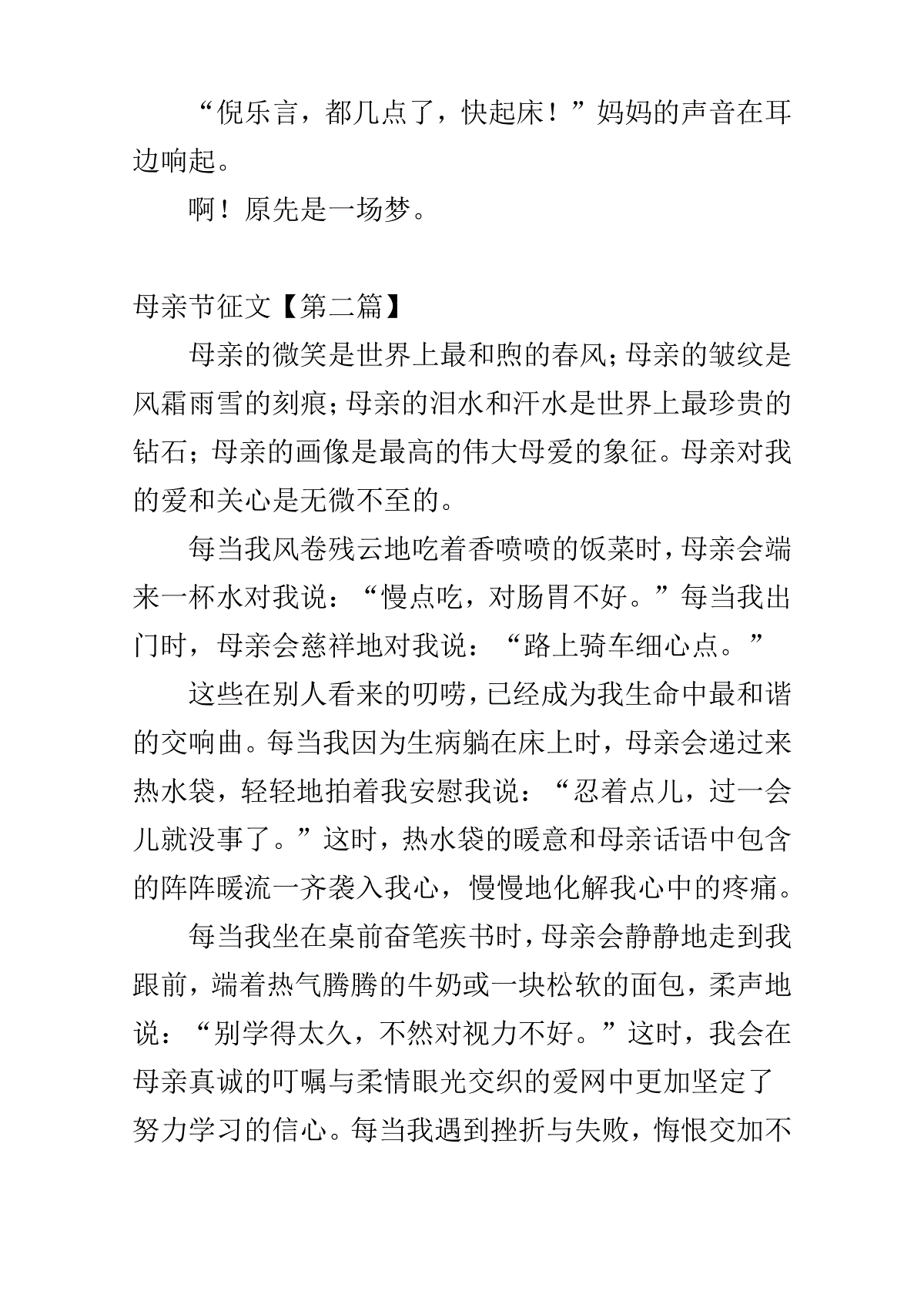 “倪乐言，都几点了，快起床！”妈妈的声音在耳边响起。

啊！原先是一场梦。

母亲节征文【第二篇】

母亲的微笑是世界上最和煦的春风；母亲的皱纹是风霜雨雪的刻痕；母亲的泪水和汗水是世界上最珍贵的钻石；母亲的画像是最高的伟大母爱的象征。母亲对我的爱和关心是无微不至的。

每当我风卷残云地吃着香喷喷的饭菜时，母亲会端来一杯水对我说：“慢点吃，对肠胃不好。”每当我出门时，母亲会慈祥地对我说：“路上骑车细心点。”

这些在别人看来的叨唠，已经成为我生命中最和谐的交响曲。每当我因为生病躺在床上时，母亲会递过来热水袋，轻轻地拍着我安慰我说：“忍着点儿，过一会儿就没事了。”这时，热水袋的暖意和母亲话语中包含的阵阵暖流一齐袭入我心，慢慢地化解我心中的疼痛。

每当我坐在桌前奋笔疾书时，母亲会静静地走到我跟前，端着热气腾腾的牛奶或一块松软的面包，柔声地说：“别学得太久，不然对视力不好。”这时，我会在母亲真诚的叮嘱与柔情眼光交织的爱网中更加坚定了努力学习的信心。每当我遇到挫折与失败，悔恨交加不